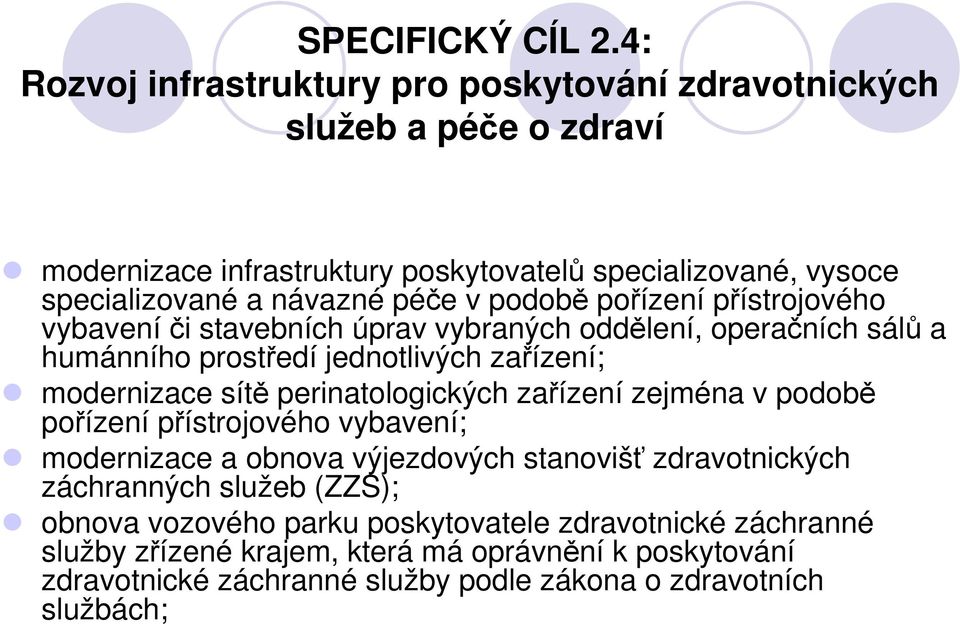 SPECIFICKÝ CÍL 2.4:
Rozvoj infrastruktury pro poskytování zdravotnických služeb a péče o zdraví

modernizace infrastruktury poskytovatelů specializované, vysoce specializované a návazné péče v podobě pořízení přístrojového vybavení či stavebních úprav vybraných oddělení, operačních sálů a humánního prostředí jednotlivých zařízení;

modernizace sítě perinatologických zařízení zejména v podobě pořízení přístrojového vybavení;

modernizace a obnova výjezdových stanovišť zdravotnických záchranných služeb (ZZS);

obnova vozového parku poskytovatele zdravotnické záchranné služby zřízené krajem, která má oprávnění k poskytování zdravotnické záchranné služby podle zákona o zdravotních službách;